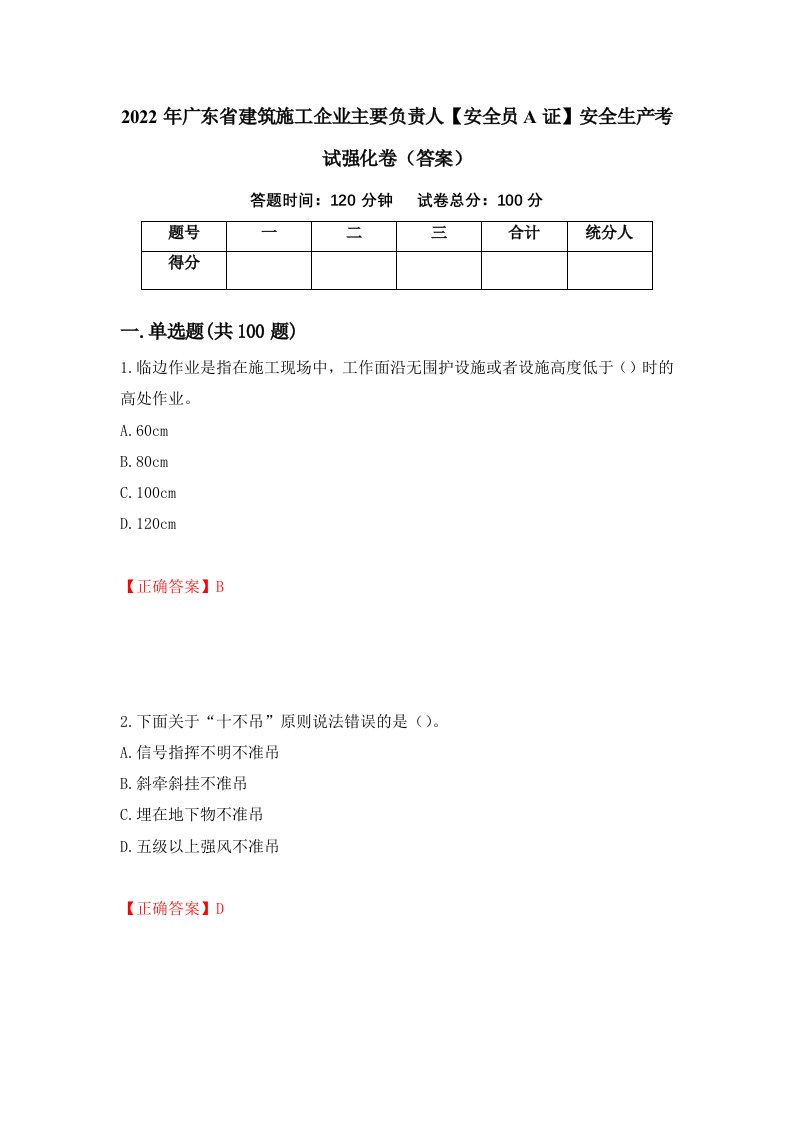 2022 年广东省建筑施工企业主要负责人【安全员 A 证】安全生产考试强化卷（答案）

答题时间：120 分钟　试卷总分：100 分

| 题号 | 一 | 二 | 三 | 合计 | 统分人 |
|---|---|---|---|---|---|
| 得分 | | | | | |

一.单选题(共 100 题)

1.临边作业是指在施工现场中，工作面沿无围护设施或者设施高度低于（）时的高处作业。

A.60cm

B.80cm

C.100cm

D.120cm

【正确答案】B

2.下面关于“十不吊”原则说法错误的是（）。

A.信号指挥不明不准吊

B.斜牵斜挂不准吊

C.埋在地下物不准吊

D.五级以上强风不准吊

【正确答案】D